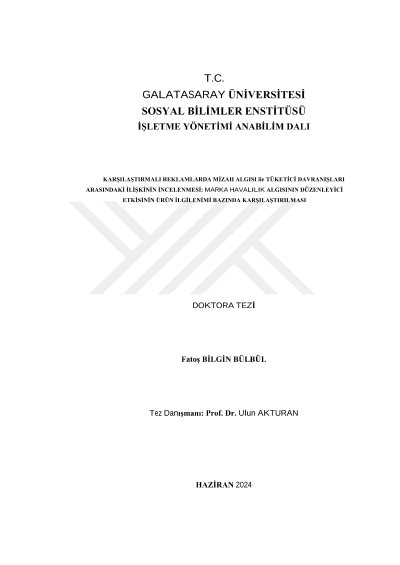 T.C.
GALATASARAY ÜNİVERSİTESİ
SOSYAL BİLİMLER ENSTİTÜSÜ
İŞLETME YÖNETİMİ ANABİLİM DALI

KARŞILAŞTIRMALI REKLAMLARDA MİZAH ALGISI ile TÜKETİCİ DAVRANIŞLARI ARASINDAKİ İLİŞKİNİN İNCELENMESİ: MARKA HAVALILIK ALGISININ DÜZENLEYİCİ ETKİSİNİN ÜRÜN İLGİLENİMİ BAZINDA KARŞILAŞTIRILMASI

DOKTORA TEZİ

Fatoş BİLGİN BÜLBÜL

Tez Danışmanı: Prof. Dr. Ulun AKTURAN

HAZİRAN 2024